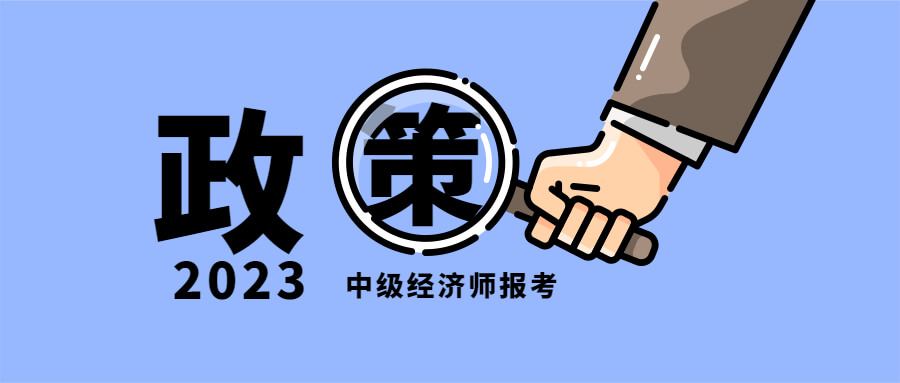 政策
2023
中级经济师报考